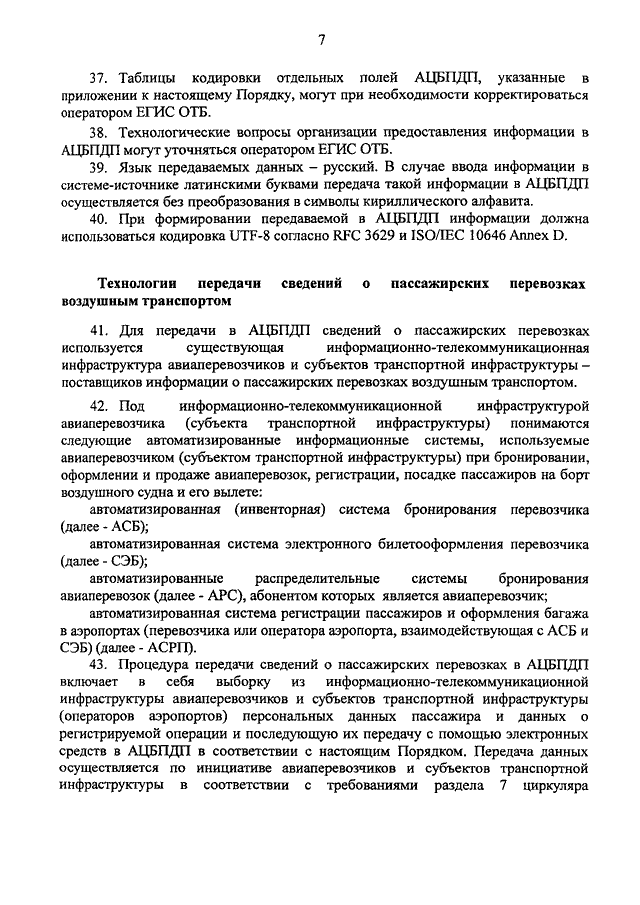 7

37. Таблицы кодировки отдельных полей АЦБПДП, указанные в приложении к настоящему Порядку, могут при необходимости корректироваться оператором ЕГИС ОТБ.

38. Технологические вопросы организации предоставления информации в АЦБПДП могут уточняться оператором ЕГИС ОТБ.

39. Язык передаваемых данных – русский. В случае ввода информации в системе-источнике латинскими буквами передача такой информации в АЦБПДП осуществляется без преобразования в символы кириллического алфавита.

40. При формировании передаваемой в АЦБПДП информации должна использоваться кодировка UTF-8 согласно RFC 3629 и ISO/IEC 10646 Annex D.

Технологии передачи сведений о пассажирских перевозках воздушным транспортом

41. Для передачи в АЦБПДП сведений о пассажирских перевозках используется существующая информационно-телекоммуникационная инфраструктура авиаперевозчиков и субъектов транспортной инфраструктуры – поставщиков информации о пассажирских перевозках воздушным транспортом.

42. Под информационно-телекоммуникационной инфраструктурой авиаперевозчика (субъекта транспортной инфраструктуры) понимаются следующие автоматизированные информационные системы, используемые авиаперевозчиком (субъектом транспортной инфраструктуры) при бронировании, оформлении и продаже авиаперевозок, регистрации, посадке пассажиров на борт воздушного судна и его вылете:

автоматизированная (инвенторная) система бронирования перевозчика (далее - АСБ);

автоматизированная система электронного билетооформления перевозчика (далее - СЭБ);

автоматизированные распределительные системы бронирования авиаперевозок (далее - АРС), абонентом которых является авиаперевозчик;

автоматизированная система регистрации пассажиров и оформления багажа в аэропортах (перевозчика или оператора аэропорта, взаимодействующая с АСБ и СЭБ) (далее - АСРП).

43. Процедура передачи сведений о пассажирских перевозках в АЦБПДП включает в себя выборку из информационно-телекоммуникационной инфраструктуры авиаперевозчиков и субъектов транспортной инфраструктуры (операторов аэропортов) персональных данных пассажира и данных о регистрируемой операции и последующую их передачу с помощью электронных средств в АЦБПДП в соответствии с настоящим Порядком. Передача данных осуществляется по инициативе авиаперевозчиков и субъектов транспортной инфраструктуры в соответствии с требованиями раздела 7 циркуляра